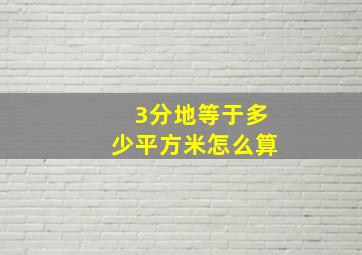 3分地等于多少平方米怎么算